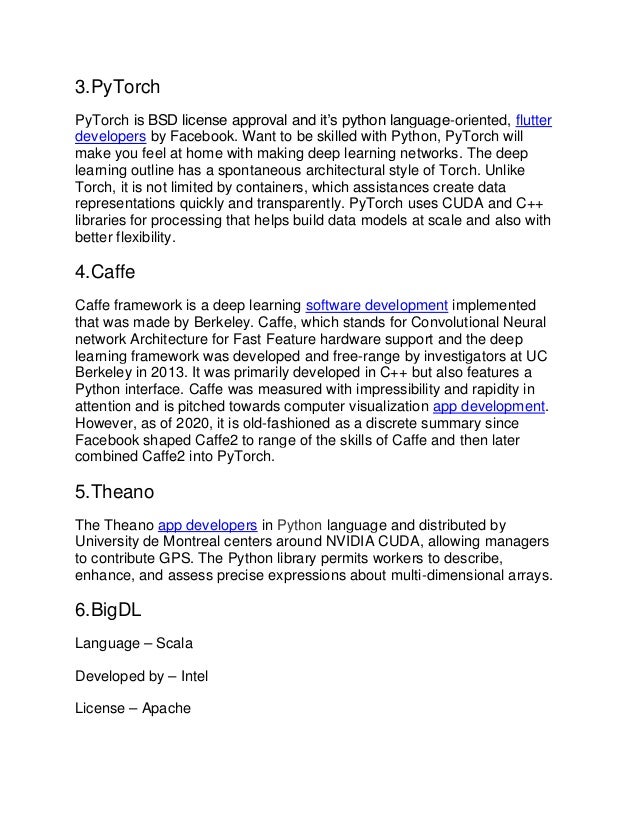 3.PyTorch

PyTorch is BSD license approval and it's python language-oriented, flutter developers by Facebook. Want to be skilled with Python, PyTorch will make you feel at home with making deep learning networks. The deep learning outline has a spontaneous architectural style of Torch. Unlike Torch, it is not limited by containers, which assistances create data representations quickly and transparently. PyTorch uses CUDA and C++ libraries for processing that helps build data models at scale and also with better flexibility.

4.Caffe

Caffe framework is a deep learning software development implemented that was made by Berkeley. Caffe, which stands for Convolutional Neural network Architecture for Fast Feature hardware support and the deep learning framework was developed and free-range by investigators at UC Berkeley in 2013. It was primarily developed in C++ but also features a Python interface. Caffe was measured with impressibility and rapidity in attention and is pitched towards computer visualization app development. However, as of 2020, it is old-fashioned as a discrete summary since Facebook shaped Caffe2 to range of the skills of Caffe and then later combined Caffe2 into PyTorch.

5.Theano

The Theano app developers in Python language and distributed by University de Montreal centers around NVIDIA CUDA, allowing managers to contribute GPS. The Python library permits workers to describe, enhance, and assess precise expressions about multi-dimensional arrays.

6.BigDL

Language – Scala

Developed by – Intel

License – Apache